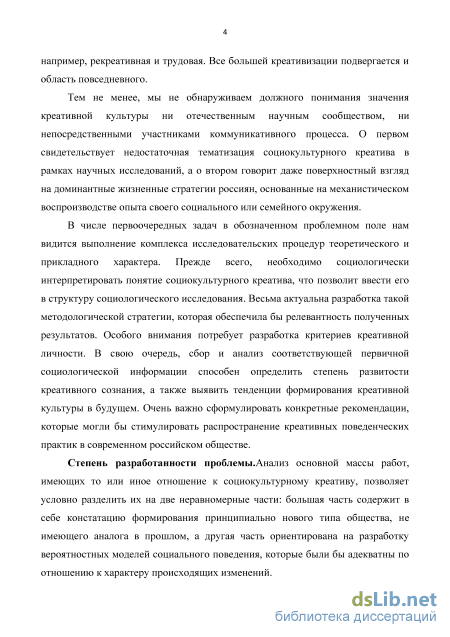 4

например, рекреативная и трудовая. Все большей креативизации подвергается и область повседневного.

Тем не менее, мы не обнаруживаем должного понимания значения креативной культуры ни отечественным научным сообществом, ни непосредственными участниками коммуникативного процесса. О первом свидетельствует недостаточная тематизация социокультурного креатива в рамках научных исследований, а о втором говорит даже поверхностный взгляд на доминантные жизненные стратегии россиян, основанные на механистическом воспроизводстве опыта своего социального или семейного окружения.

В числе первоочередных задач в обозначенном проблемном поле нам видится выполнение комплекса исследовательских процедур теоретического и прикладного характера. Прежде всего, необходимо социологически интерпретировать понятие социокультурного креатива, что позволит ввести его в структуру социологического исследования. Весьма актуальна разработка такой методологической стратегии, которая обеспечила бы релевантность полученных результатов. Особого внимания потребует разработка критериев креативной личности. В свою очередь, сбор и анализ соответствующей первичной социологической информации способен определить степень развитости креативного сознания, а также выявить тенденции формирования креативной культуры в будущем. Очень важно сформулировать конкретные рекомендации, которые могли бы стимулировать распространение креативных поведенческих практик в современном российском обществе.

Степень разработанности проблемы.Анализ основной массы работ, имеющих то или иное отношение к социокультурному креативу, позволяет условно разделить их на две неравномерные части: большая часть содержит в себе констатацию формирования принципиально нового типа общества, не имеющего аналога в прошлом, а другая часть ориентирована на разработку вероятностных моделей социального поведения, которые были бы адекватны по отношению к характеру происходящих изменений.

dsLib.net
библиотека диссертаций